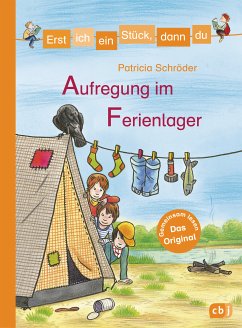 Erst ich ein Stück, dann du

Patricia Schröder

Aufregung im Ferienlager

Gemeinsam lesen
Das Original

cbj